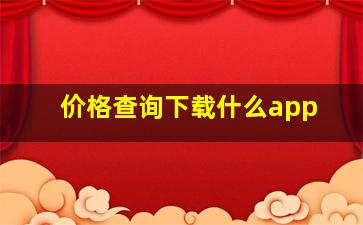 价格查询下载什么app